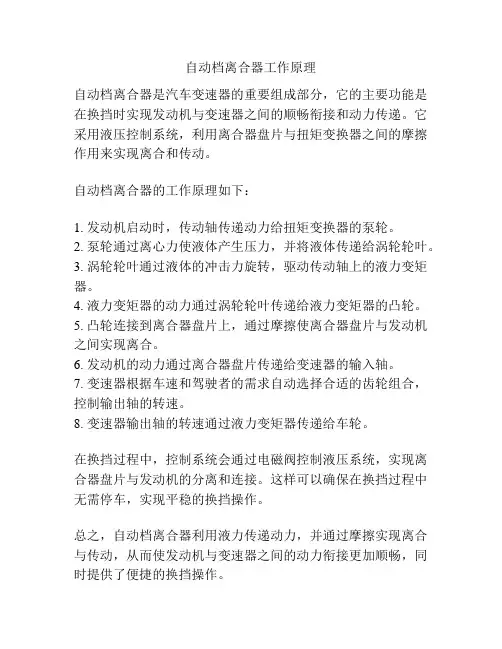 自动档离合器工作原理

自动档离合器是汽车变速器的重要组成部分，它的主要功能是在换挡时实现发动机与变速器之间的顺畅衔接和动力传递。它采用液压控制系统，利用离合器盘片与扭矩变换器之间的摩擦作用来实现离合和传动。

自动档离合器的工作原理如下：

1. 发动机启动时，传动轴传递动力给扭矩变换器的泵轮。
2. 泵轮通过离心力使液体产生压力，并将液体传递给涡轮轮叶。
3. 涡轮轮叶通过液体的冲击力旋转，驱动传动轴上的液力变矩器。
4. 液力变矩器的动力通过涡轮轮叶传递给液力变矩器的凸轮。
5. 凸轮连接到离合器盘片上，通过摩擦使离合器盘片与发动机之间实现离合。
6. 发动机的动力通过离合器盘片传递给变速器的输入轴。
7. 变速器根据车速和驾驶者的需求自动选择合适的齿轮组合，控制输出轴的转速。
8. 变速器输出轴的转速通过液力变矩器传递给车轮。

在换挡过程中，控制系统会通过电磁阀控制液压系统，实现离合器盘片与发动机的分离和连接。这样可以确保在换挡过程中无需停车，实现平稳的换挡操作。

总之，自动档离合器利用液力传递动力，并通过摩擦实现离合与传动，从而使发动机与变速器之间的动力衔接更加顺畅，同时提供了便捷的换挡操作。